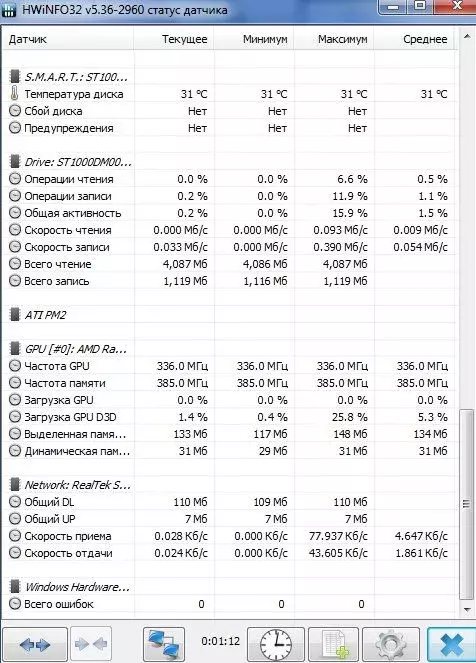 HWiNFO32 v5.36-2960 статус датчика

| Датчик | Текущее | Минимум | Максимум | Среднее |
|---|---|---|---|---|
| S.M.A.R.T.: ST100... | | | | |
| Температура диска | 31 °C | 31 °C | 31 °C | 31 °C |
| Сбой диска | Нет | Нет | Нет | |
| Предупреждения | Нет | Нет | Нет | |
| Drive: ST1000DM00... | | | | |
| Операции чтения | 0.0 % | 0.0 % | 6.6 % | 0.5 % |
| Операции записи | 0.2 % | 0.0 % | 11.9 % | 1.1 % |
| Общая активность | 0.2 % | 0.0 % | 15.9 % | 1.5 % |
| Скорость чтения | 0.000 Мб/с | 0.000 Мб/с | 0.093 Мб/с | 0.009 Мб/с |
| Скорость записи | 0.033 Мб/с | 0.000 Мб/с | 0.390 Мб/с | 0.054 Мб/с |
| Всего чтение | 4,087 Мб | 4,086 Мб | 4,087 Мб | |
| Всего запись | 1,119 Мб | 1,116 Мб | 1,119 Мб | |
| ATI PM2 | | | | |
| GPU [#0]: AMD Ra... | | | | |
| Частота GPU | 336.0 МГц | 336.0 МГц | 336.0 МГц | 336.0 МГц |
| Частота памяти | 385.0 МГц | 385.0 МГц | 385.0 МГц | 385.0 МГц |
| Загрузка GPU | 0.0 % | 0.0 % | 0.0 % | 0.0 % |
| Загрузка GPU D3D | 1.4 % | 0.4 % | 25.8 % | 5.3 % |
| Выделенная памя... | 133 Мб | 117 Мб | 148 Мб | 134 Мб |
| Динамическая пам... | 31 Мб | 29 Мб | 31 Мб | 31 Мб |
| Network: RealTek S... | | | | |
| Общий DL | 110 Мб | 109 Мб | 110 Мб | |
| Общий UP | 7 Мб | 7 Мб | 7 Мб | |
| Скорость приема | 0.028 Кб/с | 0.000 Кб/с | 77.937 Кб/с | 4.647 Кб/с |
| Скорость отдачи | 0.024 Кб/с | 0.000 Кб/с | 43.605 Кб/с | 1.861 Кб/с |
| Windows Hardware... | | | | |
| Всего ошибок | 0 | 0 | 0 | |

0:01:12